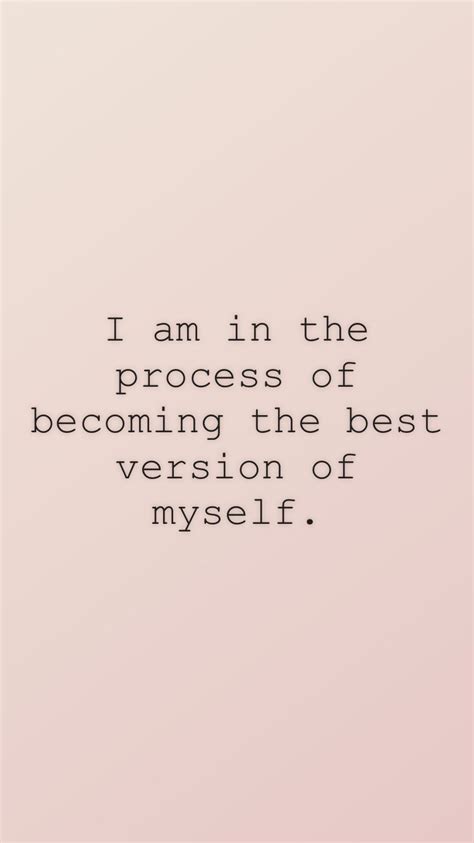 I am in the process of becoming the best version of myself.